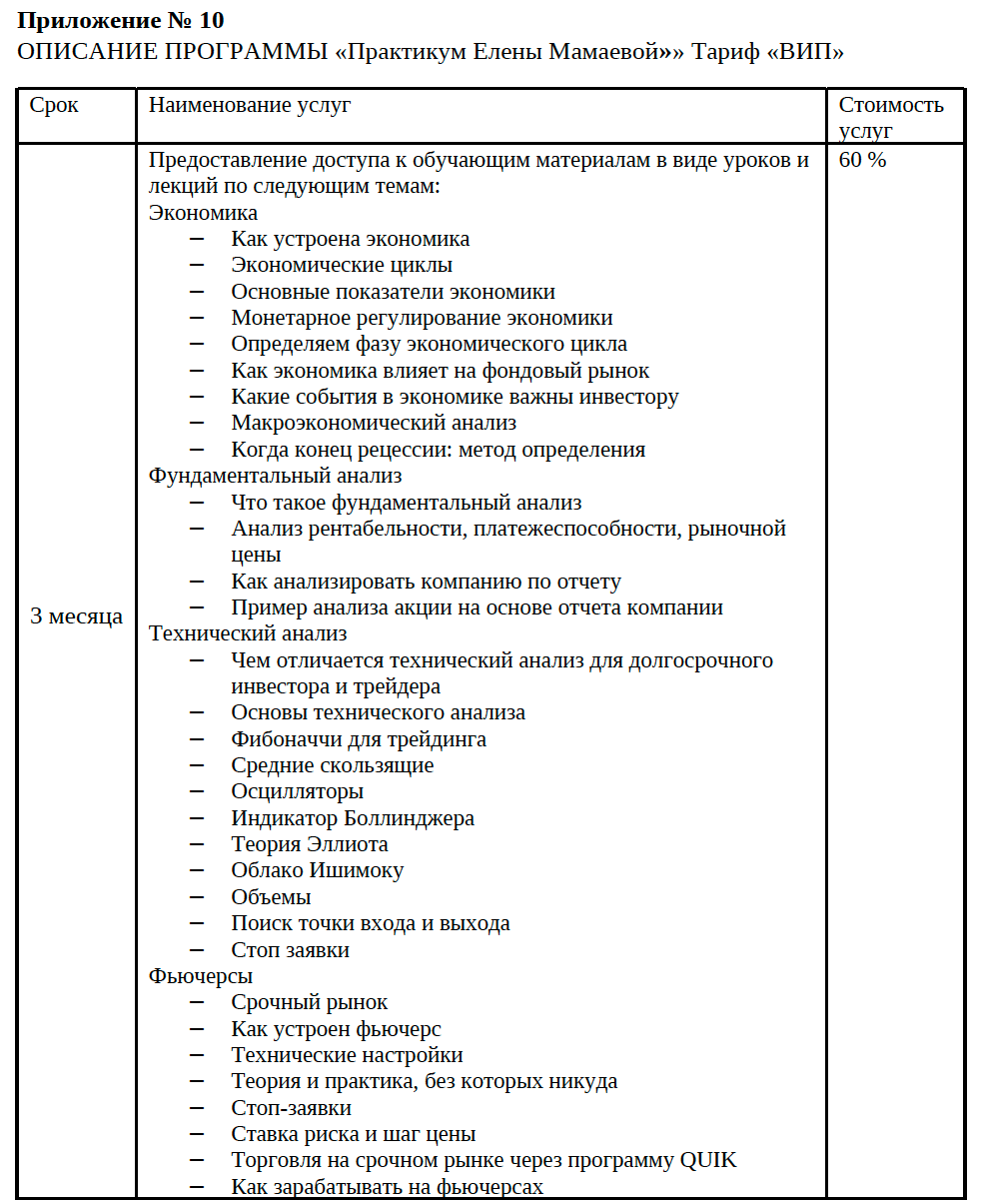 **Приложение № 10**
ОПИСАНИЕ ПРОГРАММЫ «Практикум Елены Мамаевой»» Тариф «ВИП»

| Срок | Наименование услуг | Стоимость услуг |
|---|---|---|
| 3 месяца | Предоставление доступа к обучающим материалам в виде уроков и лекций по следующим темам:<br>Экономика<br>– Как устроена экономика<br>– Экономические циклы<br>– Основные показатели экономики<br>– Монетарное регулирование экономики<br>– Определяем фазу экономического цикла<br>– Как экономика влияет на фондовый рынок<br>– Какие события в экономике важны инвестору<br>– Макроэкономический анализ<br>– Когда конец рецессии: метод определения<br>Фундаментальный анализ<br>– Что такое фундаментальный анализ<br>– Анализ рентабельности, платежеспособности, рыночной цены<br>– Как анализировать компанию по отчету<br>– Пример анализа акции на основе отчета компании<br>Технический анализ<br>– Чем отличается технический анализ для долгосрочного инвестора и трейдера<br>– Основы технического анализа<br>– Фибоначчи для трейдинга<br>– Средние скользящие<br>– Осцилляторы<br>– Индикатор Боллинджера<br>– Теория Эллиота<br>– Облако Ишимоку<br>– Объемы<br>– Поиск точки входа и выхода<br>– Стоп заявки<br>Фьючерсы<br>– Срочный рынок<br>– Как устроен фьючерс<br>– Технические настройки<br>– Теория и практика, без которых никуда<br>– Стоп-заявки<br>– Ставка риска и шаг цены<br>– Торговля на срочном рынке через программу QUIK<br>– Как зарабатывать на фьючерсах | 60 % |